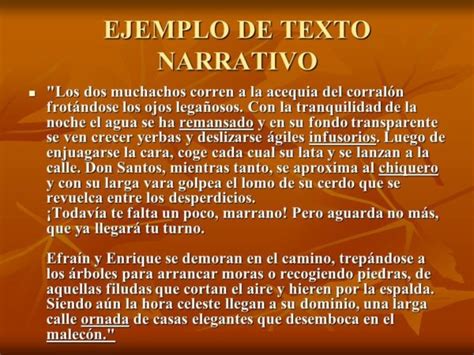 EJEMPLO DE TEXTO NARRATIVO

"Los dos muchachos corren a la acequia del corralón frotándose los ojos legañosos. Con la tranquilidad de la noche el agua se ha remansado y en su fondo transparente se ven crecer yerbas y deslizarse ágiles infusorios. Luego de enjuagarse la cara, coge cada cual su lata y se lanzan a la calle. Don Santos, mientras tanto, se aproxima al chiquero y con su larga vara golpea el lomo de su cerdo que se revuelca entre los desperdicios.
¡Todavía te falta un poco, marrano! Pero aguarda no más, que ya llegará tu turno.

Efraín y Enrique se demoran en el camino, trepándose a los árboles para arrancar moras o recogiendo piedras, de aquellas filudas que cortan el aire y hieren por la espalda. Siendo aún la hora celeste llegan a su dominio, una larga calle ornada de casas elegantes que desemboca en el malecón."